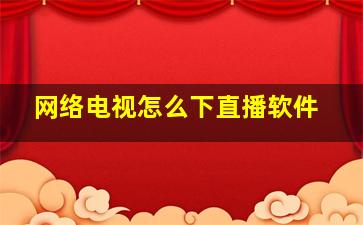 网络电视怎么下直播软件